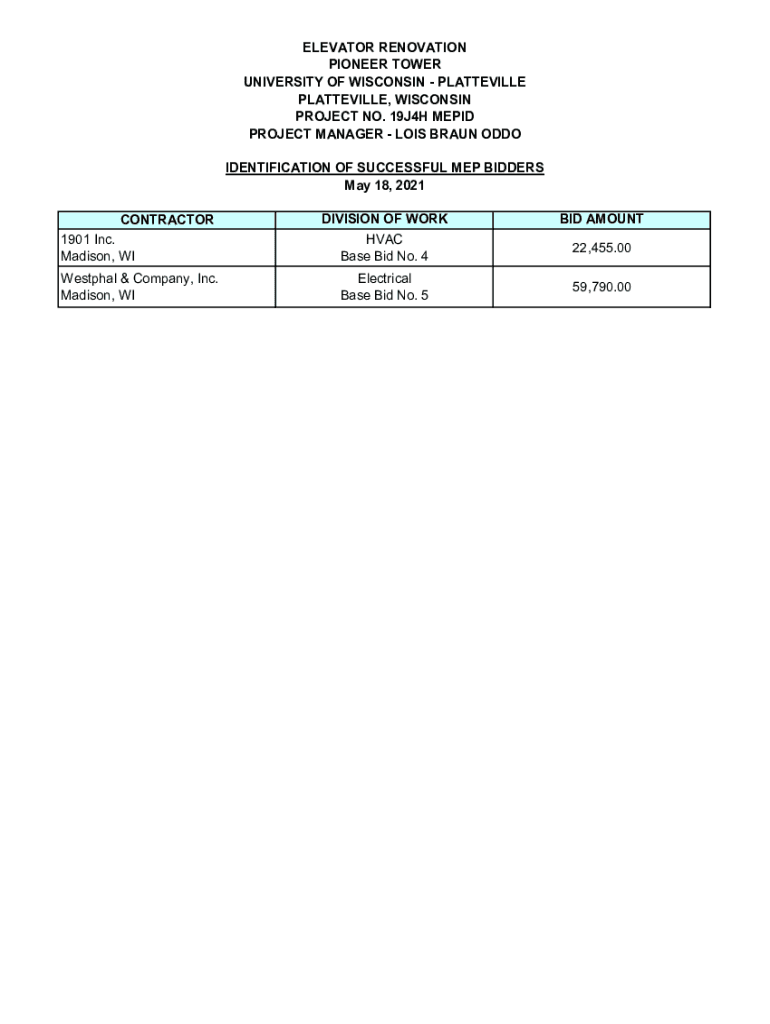 ELEVATOR RENOVATION
PIONEER TOWER
UNIVERSITY OF WISCONSIN - PLATTEVILLE
PLATTEVILLE, WISCONSIN
PROJECT NO. 19J4H MEPID
PROJECT MANAGER - LOIS BRAUN ODDO

IDENTIFICATION OF SUCCESSFUL MEP BIDDERS
May 18, 2021

| CONTRACTOR | DIVISION OF WORK | BID AMOUNT |
|---|---|---|
| 1901 Inc. Madison, WI | HVAC Base Bid No. 4 | 22,455.00 |
| Westphal & Company, Inc. Madison, WI | Electrical Base Bid No. 5 | 59,790.00 |